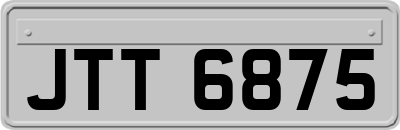 JTT 6875